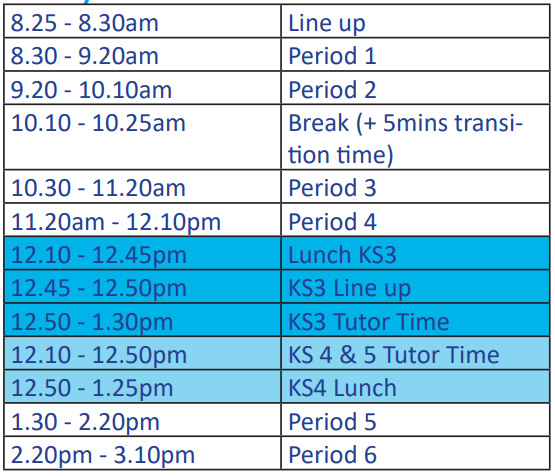 | 8.25 - 8.30am | Line up |
|---|---|
| 8.30 - 9.20am | Period 1 |
| 9.20 - 10.10am | Period 2 |
| 10.10 - 10.25am | Break (+ 5mins transition time) |
| 10.30 - 11.20am | Period 3 |
| 11.20am - 12.10pm | Period 4 |
| 12.10 - 12.45pm | Lunch KS3 |
| 12.45 - 12.50pm | KS3 Line up |
| 12.50 - 1.30pm | KS3 Tutor Time |
| 12.10 - 12.50pm | KS 4 & 5 Tutor Time |
| 12.50 - 1.25pm | KS4 Lunch |
| 1.30 - 2.20pm | Period 5 |
| 2.20pm - 3.10pm | Period 6 |